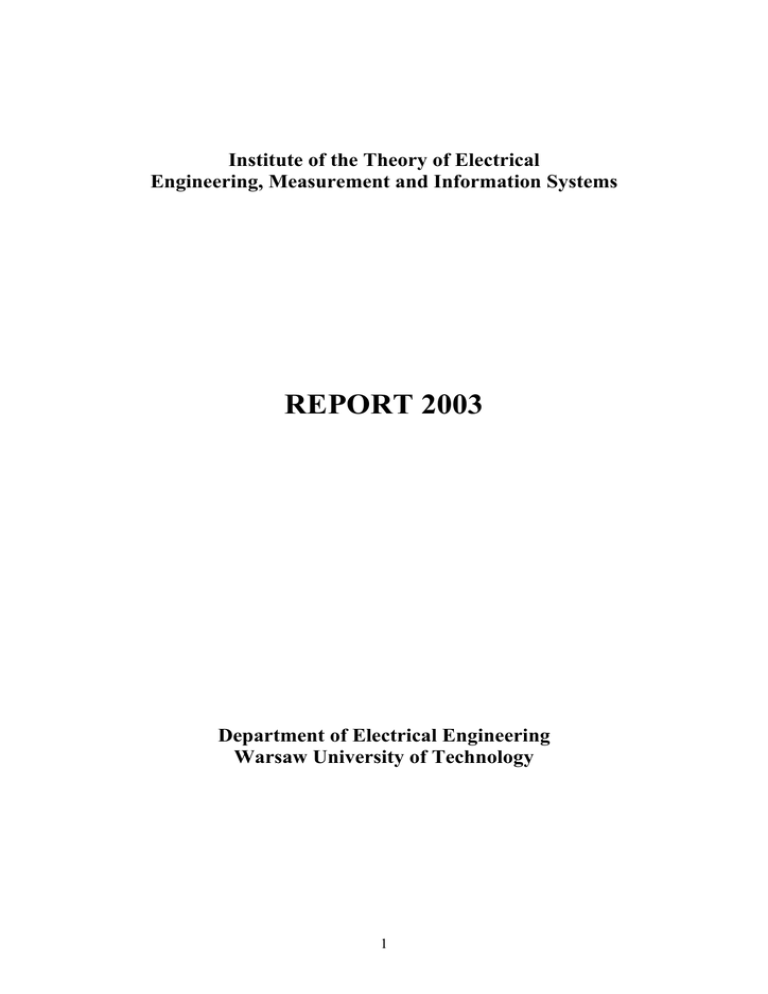 Institute of the Theory of Electrical Engineering, Measurement and Information Systems

REPORT 2003

Department of Electrical Engineering
Warsaw University of Technology

1